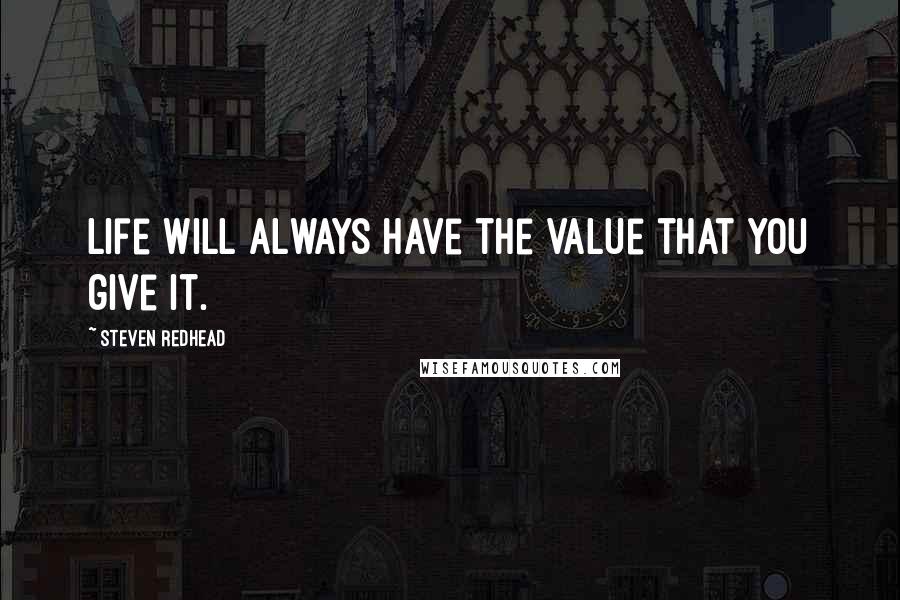 LIFE WILL ALWAYS HAVE THE VALUE THAT YOU GIVE IT.

~ STEVEN REDHEAD

WISEFAMOUSQUOTES.COM